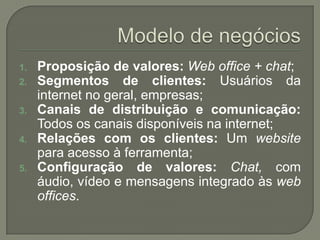 Modelo de negócios

1. Proposição de valores: Web office + chat;
2. Segmentos de clientes: Usuários da internet no geral, empresas;
3. Canais de distribuição e comunicação: Todos os canais disponíveis na internet;
4. Relações com os clientes: Um website para acesso à ferramenta;
5. Configuração de valores: Chat, com áudio, vídeo e mensagens integrado às web offices.